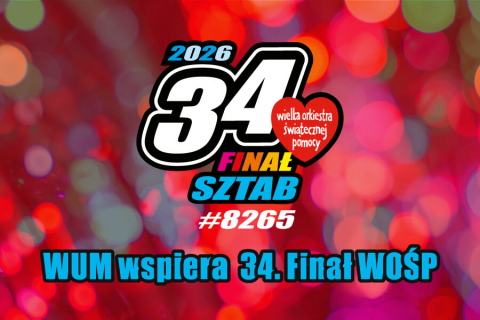 2026
34
wielka orkiestra świątecznej pomocy
FINAŁ
SZTAB
#8265

WUM wspiera 34. Finał WOŚP